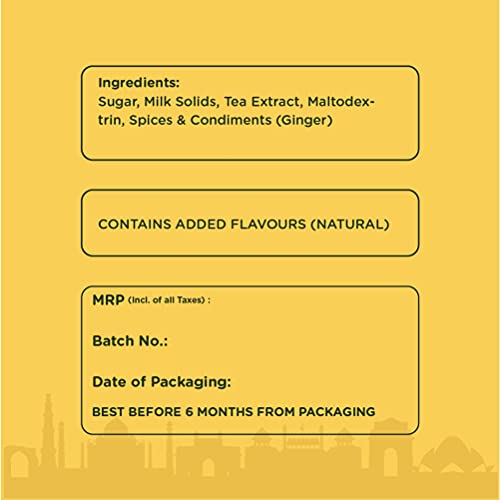 Ingredients:
Sugar, Milk Solids, Tea Extract, Maltodextrin, Spices & Condiments (Ginger)

CONTAINS ADDED FLAVOURS (NATURAL)

MRP (Incl. of all Taxes) :

Batch No.:

Date of Packaging:

BEST BEFORE 6 MONTHS FROM PACKAGING